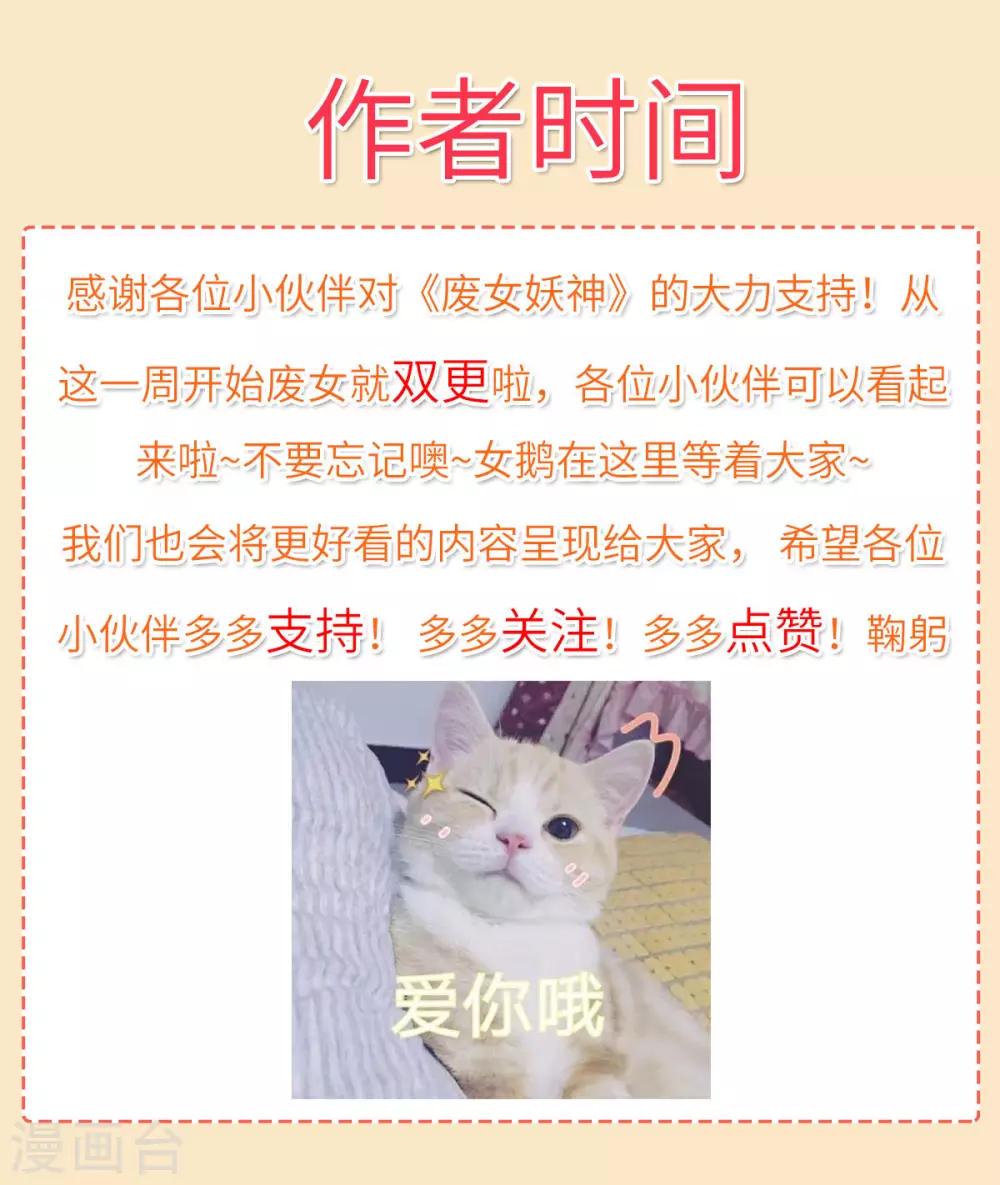 作者时间

感谢各位小伙伴对《废女妖神》的大力支持！从这一周开始废女就双更啦，各位小伙伴可以看起来啦~不要忘记噢~女鹅在这里等着大家~

我们也会将更好看的内容呈现给大家，希望各位小伙伴多多支持！多多关注！多多点赞！鞠躬

爱你哦

漫画台